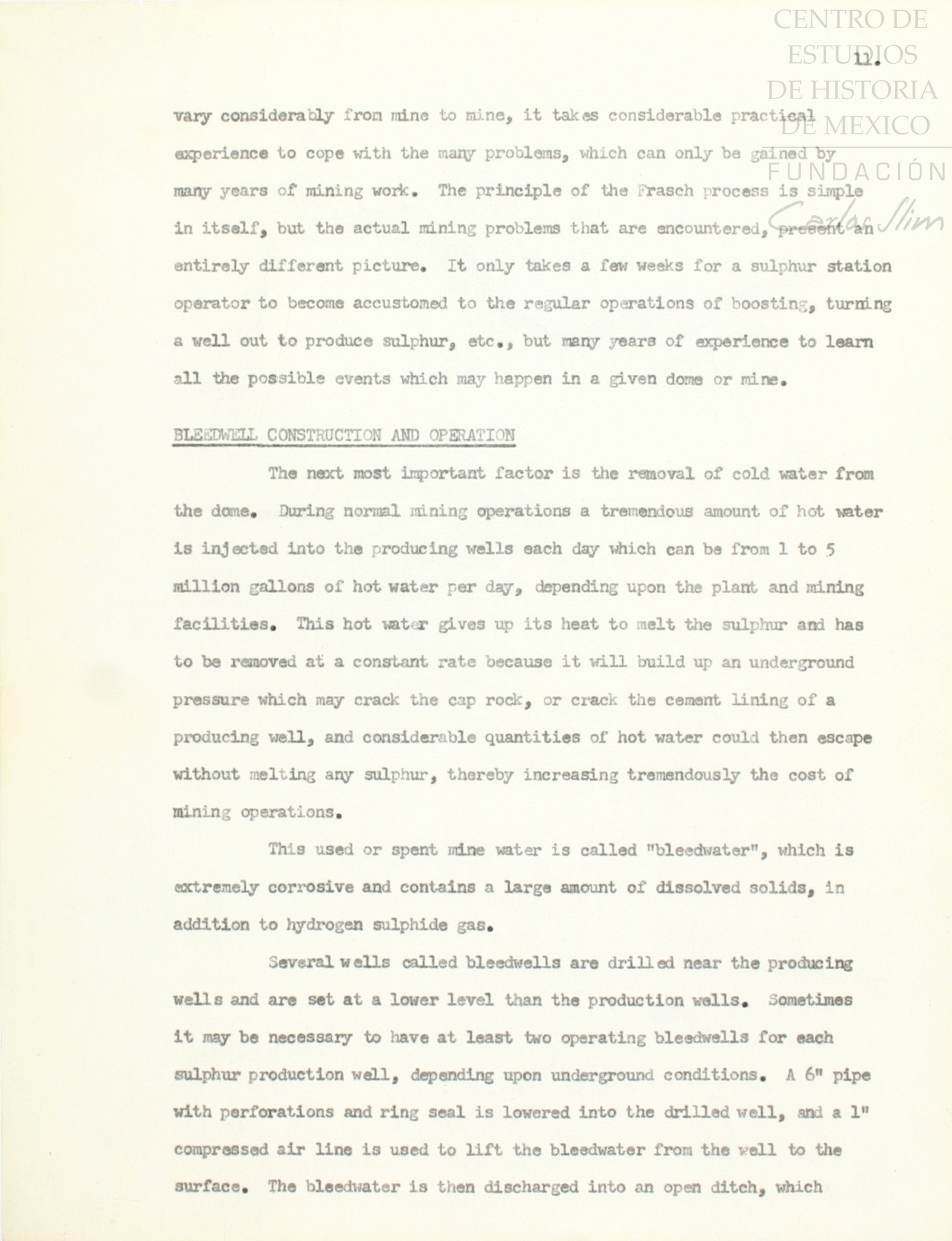 CENTRO DE ESTUDIOS DE HISTORIA DE MEXICO
FUNDACIÓN Carlos Slim

11.

vary considerably from mine to mine, it takes considerable practical experience to cope with the many problems, which can only be gained by many years of mining work. The principle of the Frasch process is simple in itself, but the actual mining problems that are encountered, present an entirely different picture. It only takes a few weeks for a sulphur station operator to become accustomed to the regular operations of boosting, turning a well out to produce sulphur, etc., but many years of experience to learn all the possible events which may happen in a given dome or mine.

BLEEDWELL CONSTRUCTION AND OPERATION

The next most important factor is the removal of cold water from the dome. During normal mining operations a tremendous amount of hot water is injected into the producing wells each day which can be from 1 to 5 million gallons of hot water per day, depending upon the plant and mining facilities. This hot water gives up its heat to melt the sulphur and has to be removed at a constant rate because it will build up an underground pressure which may crack the cap rock, or crack the cement lining of a producing well, and considerable quantities of hot water could then escape without melting any sulphur, thereby increasing tremendously the cost of mining operations.

This used or spent mine water is called "bleedwater", which is extremely corrosive and contains a large amount of dissolved solids, in addition to hydrogen sulphide gas.

Several wells called bleedwells are drilled near the producing wells and are set at a lower level than the production wells. Sometimes it may be necessary to have at least two operating bleedwells for each sulphur production well, depending upon underground conditions. A 6" pipe with perforations and ring seal is lowered into the drilled well, and a 1" compressed air line is used to lift the bleedwater from the well to the surface. The bleedwater is then discharged into an open ditch, which